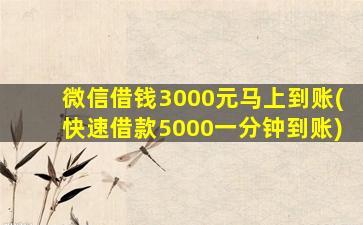 微信借钱3000元马上到账(快速借款5000一分钟到账)